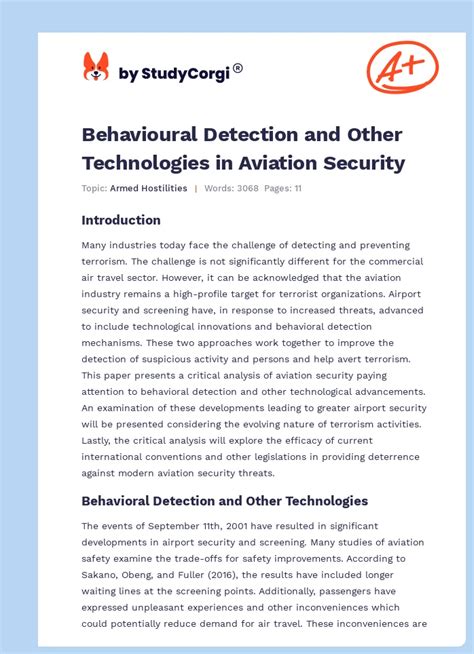 by StudyCorgi®

A+

Behavioural Detection and Other Technologies in Aviation Security

Topic: Armed Hostilities | Words: 3068 Pages: 11

Introduction

Many industries today face the challenge of detecting and preventing terrorism. The challenge is not significantly different for the commercial air travel sector. However, it can be acknowledged that the aviation industry remains a high-profile target for terrorist organizations. Airport security and screening have, in response to increased threats, advanced to include technological innovations and behavioral detection mechanisms. These two approaches work together to improve the detection of suspicious activity and persons and help avert terrorism. This paper presents a critical analysis of aviation security paying attention to behavioral detection and other technological advancements. An examination of these developments leading to greater airport security will be presented considering the evolving nature of terrorism activities. Lastly, the critical analysis will explore the efficacy of current international conventions and other legislations in providing deterrence against modern aviation security threats.

Behavioral Detection and Other Technologies

The events of September 11th, 2001 have resulted in significant developments in airport security and screening. Many studies of aviation safety examine the trade-offs for safety improvements. According to Sakano, Obeng, and Fuller (2016), the results have included longer waiting lines at the screening points. Additionally, passengers have expressed unpleasant experiences and other inconveniences which could potentially reduce demand for air travel. These inconveniences are